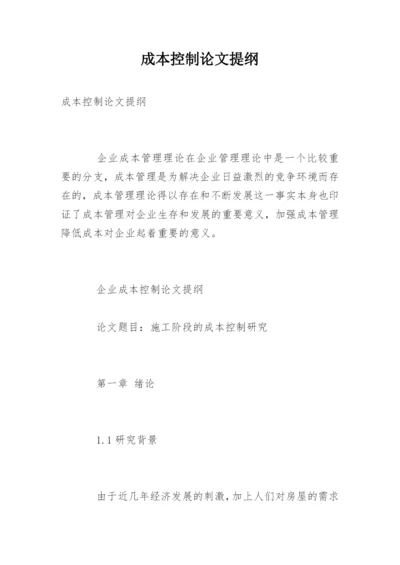 成本控制论文提纲

成本控制论文提纲

企业成本管理理论在企业管理理论中是一个比较重要的分支，成本管理是为解决企业日益激烈的竞争环境而存在的，成本管理理论得以存在和不断发展这一事实本身也印证了成本管理对企业生存和发展的重要意义，加强成本管理降低成本对企业起着重要的意义。

企业成本控制论文提纲

论文题目：施工阶段的成本控制研究

第一章 绪论

1.1 研究背景

由于近几年经济发展的刺激，加上人们对房屋的需求